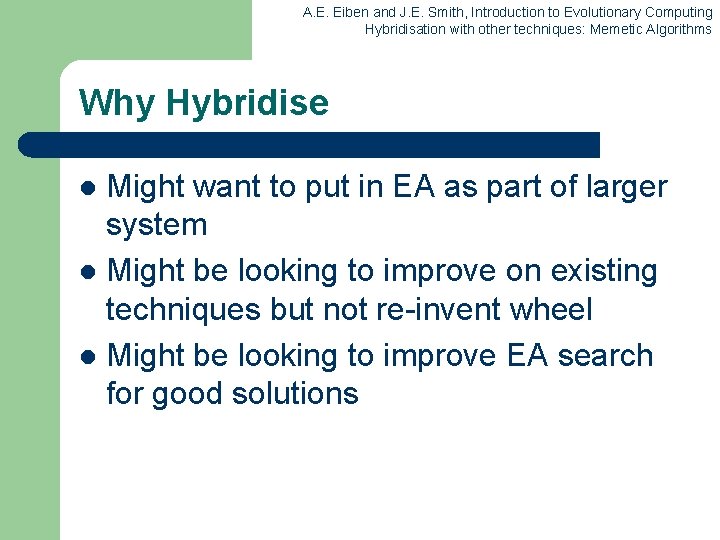 A.E. Eiben and J.E. Smith, Introduction to Evolutionary Computing
Hybridisation with other techniques: Memetic Algorithms

Why Hybridise

- Might want to put in EA as part of larger system
- Might be looking to improve on existing techniques but not re-invent wheel
- Might be looking to improve EA search for good solutions